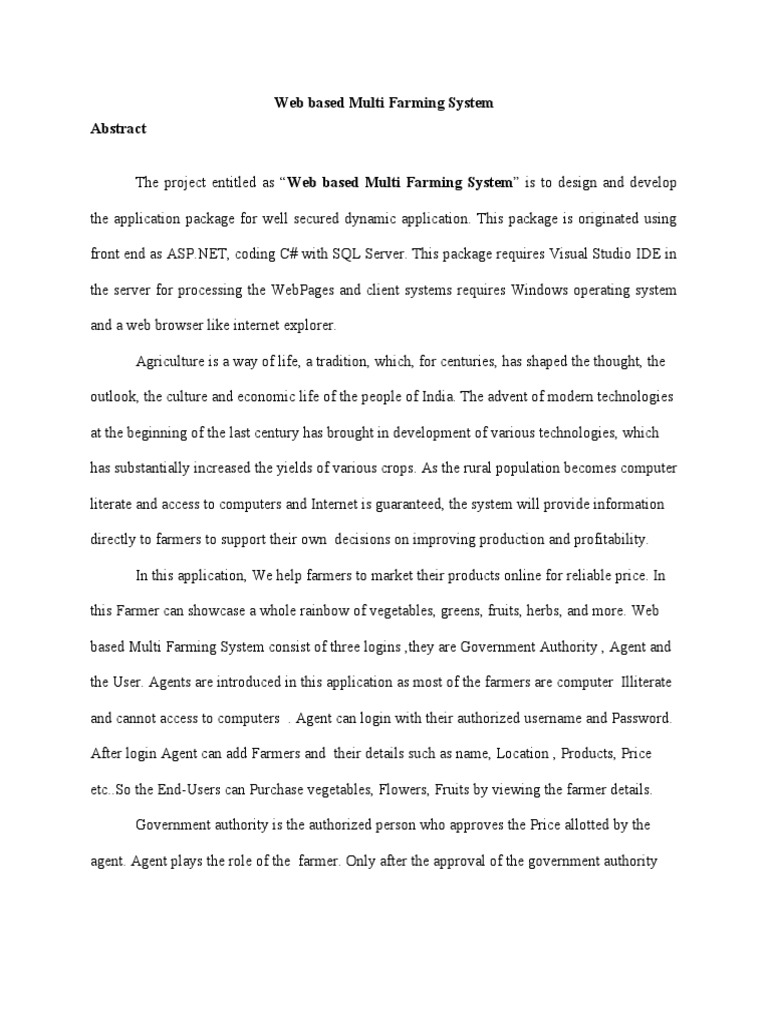 Web based Multi Farming System

Abstract

The project entitled as “Web based Multi Farming System” is to design and develop the application package for well secured dynamic application. This package is originated using front end as ASP.NET, coding C# with SQL Server. This package requires Visual Studio IDE in the server for processing the WebPages and client systems requires Windows operating system and a web browser like internet explorer.

Agriculture is a way of life, a tradition, which, for centuries, has shaped the thought, the outlook, the culture and economic life of the people of India. The advent of modern technologies at the beginning of the last century has brought in development of various technologies, which has substantially increased the yields of various crops. As the rural population becomes computer literate and access to computers and Internet is guaranteed, the system will provide information directly to farmers to support their own decisions on improving production and profitability.

In this application, We help farmers to market their products online for reliable price. In this Farmer can showcase a whole rainbow of vegetables, greens, fruits, herbs, and more. Web based Multi Farming System consist of three logins ,they are Government Authority , Agent and the User. Agents are introduced in this application as most of the farmers are computer Illiterate and cannot access to computers . Agent can login with their authorized username and Password. After login Agent can add Farmers and their details such as name, Location , Products, Price etc..So the End-Users can Purchase vegetables, Flowers, Fruits by viewing the farmer details.

Government authority is the authorized person who approves the Price allotted by the agent. Agent plays the role of the farmer. Only after the approval of the government authority